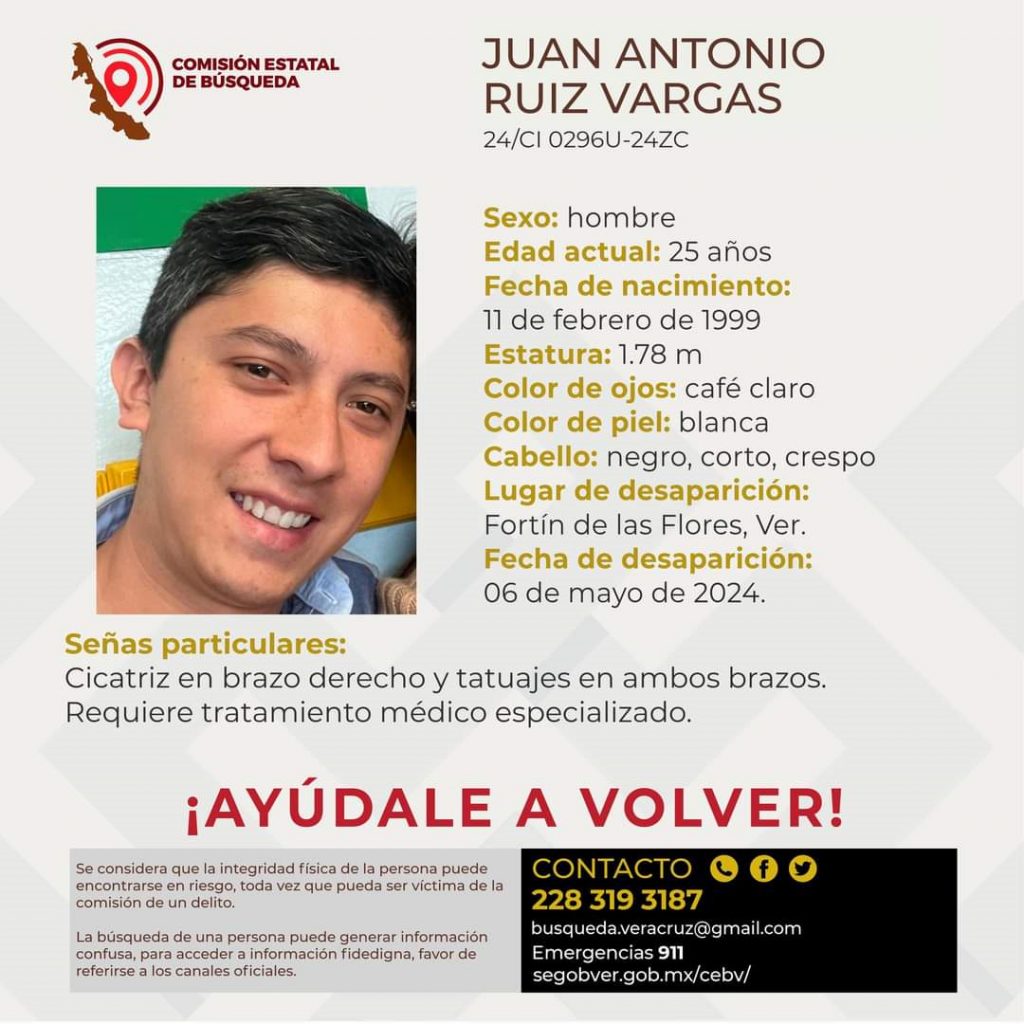 COMISIÓN ESTATAL DE BÚSQUEDA

JUAN ANTONIO RUIZ VARGAS
24/CI 0296U-24ZC

Sexo: hombre
Edad actual: 25 años
Fecha de nacimiento:
11 de febrero de 1999
Estatura: 1.78 m
Color de ojos: café claro
Color de piel: blanca
Cabello: negro, corto, crespo
Lugar de desaparición:
Fortín de las Flores, Ver.
Fecha de desaparición:
06 de mayo de 2024.

Señas particulares:
Cicatriz en brazo derecho y tatuajes en ambos brazos.
Requiere tratamiento médico especializado.

¡AYÚDALE A VOLVER!

Se considera que la integridad física de la persona puede encontrarse en riesgo, toda vez que pueda ser víctima de la comisión de un delito.

La búsqueda de una persona puede generar información confusa, para acceder a información fidedigna, favor de referirse a los canales oficiales.

CONTACTO
228 319 3187
busqueda.veracruz@gmail.com
Emergencias 911
segobver.gob.mx/cebv/